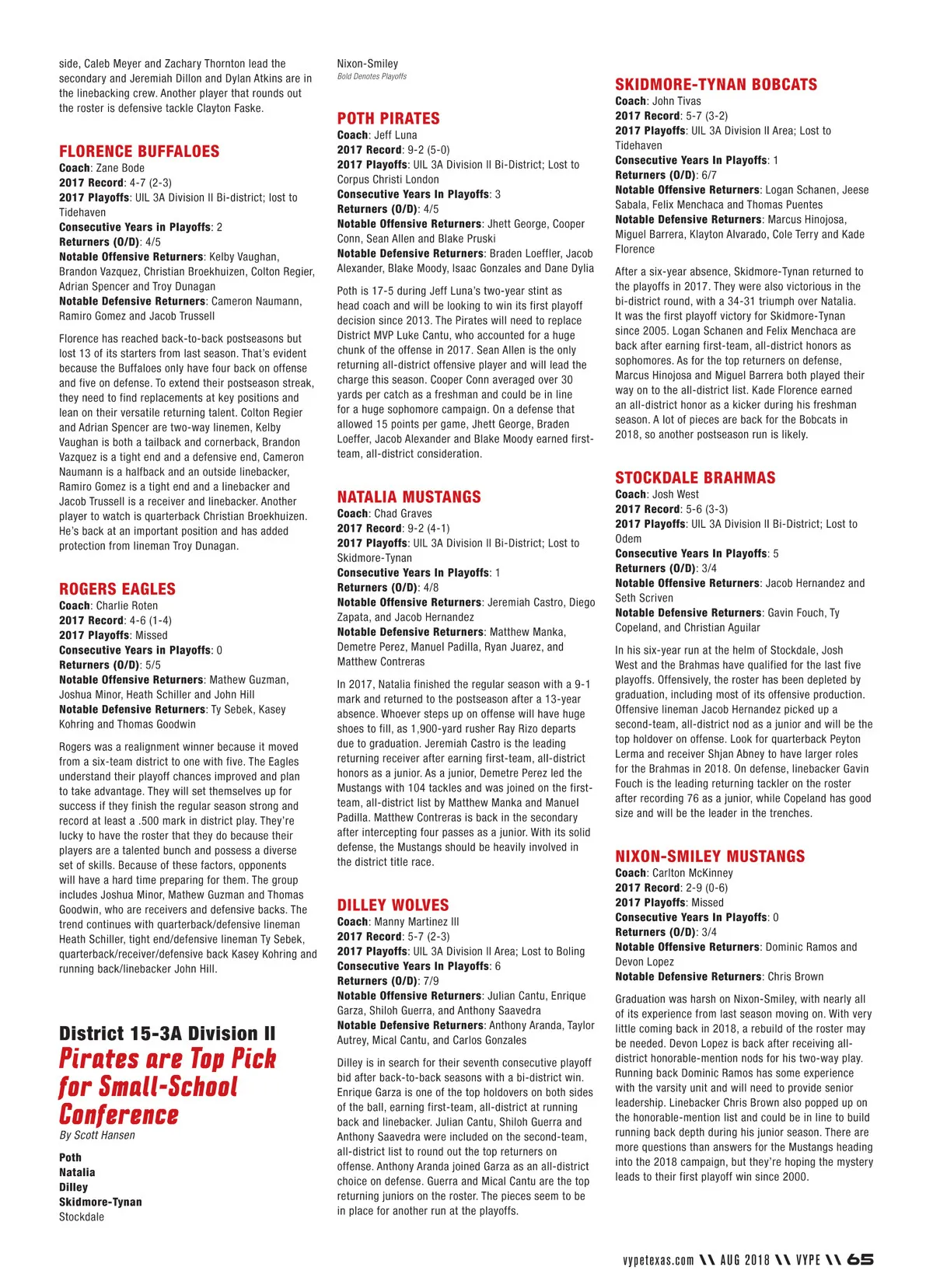 side, Caleb Meyer and Zachary Thornton lead the secondary and Jeremiah Dillon and Dylan Atkins are in the linebacking crew. Another player that rounds out the roster is defensive tackle Clayton Faske.

FLORENCE BUFFALOES
Coach: Zane Bode
2017 Record: 4-7 (2-3)
2017 Playoffs: UIL 3A Division II Bi-district; lost to Tidehaven
Consecutive Years in Playoffs: 2
Returners (O/D): 4/5
Notable Offensive Returners: Kelby Vaughan, Brandon Vazquez, Christian Broekhuizen, Colton Regier, Adrian Spencer and Troy Dunagan
Notable Defensive Returners: Cameron Naumann, Ramiro Gomez and Jacob Trussell

Florence has reached back-to-back postseasons but lost 13 of its starters from last season. That's evident because the Buffaloes only have four back on offense and five on defense. To extend their postseason streak, they need to find replacements at key positions and lean on their versatile returning talent. Colton Regier and Adrian Spencer are two-way linemen, Kelby Vaughan is both a tailback and cornerback, Brandon Vazquez is a tight end and a defensive end, Cameron Naumann is a halfback and an outside linebacker, Ramiro Gomez is a tight end and a linebacker and Jacob Trussell is a receiver and linebacker. Another player to watch is quarterback Christian Broekhuizen. He's back at an important position and has added protection from lineman Troy Dunagan.

ROGERS EAGLES
Coach: Charlie Roten
2017 Record: 4-6 (1-4)
2017 Playoffs: Missed
Consecutive Years in Playoffs: 0
Returners (O/D): 5/5
Notable Offensive Returners: Mathew Guzman, Joshua Minor, Heath Schiller and John Hill
Notable Defensive Returners: Ty Sebek, Kasey Kohring and Thomas Goodwin

Rogers was a realignment winner because it moved from a six-team district to one with five. The Eagles understand their playoff chances improved and plan to take advantage. They will set themselves up for success if they finish the regular season strong and record at least a .500 mark in district play. They're lucky to have the roster that they do because their players are a talented bunch and possess a diverse set of skills. Because of these factors, opponents will have a hard time preparing for them. The group includes Joshua Minor, Mathew Guzman and Thomas Goodwin, who are receivers and defensive backs. The trend continues with quarterback/defensive lineman Heath Schiller, tight end/defensive lineman Ty Sebek, quarterback/receiver/defensive back Kasey Kohring and running back/linebacker John Hill.

District 15-3A Division II
Pirates are Top Pick for Small-School Conference
By Scott Hansen

Poth
Natalia
Dilley
Skidmore-Tynan
Stockdale
Nixon-Smiley
Bold Denotes Playoffs

POTH PIRATES
Coach: Jeff Luna
2017 Record: 9-2 (5-0)
2017 Playoffs: UIL 3A Division II Bi-District; Lost to Corpus Christi London
Consecutive Years In Playoffs: 3
Returners (O/D): 4/5
Notable Offensive Returners: Jhett George, Cooper Conn, Sean Allen and Blake Pruski
Notable Defensive Returners: Braden Loeffler, Jacob Alexander, Blake Moody, Isaac Gonzales and Dane Dylia

Poth is 17-5 during Jeff Luna's two-year stint as head coach and will be looking to win its first playoff decision since 2013. The Pirates will need to replace District MVP Luke Cantu, who accounted for a huge chunk of the offense in 2017. Sean Allen is the only returning all-district offensive player and will lead the charge this season. Cooper Conn averaged over 30 yards per catch as a freshman and could be in line for a huge sophomore campaign. On a defense that allowed 15 points per game, Jhett George, Braden Loeffer, Jacob Alexander and Blake Moody earned first-team, all-district consideration.

NATALIA MUSTANGS
Coach: Chad Graves
2017 Record: 9-2 (4-1)
2017 Playoffs: UIL 3A Division II Bi-District; Lost to Skidmore-Tynan
Consecutive Years In Playoffs: 1
Returners (O/D): 4/8
Notable Offensive Returners: Jeremiah Castro, Diego Zapata, and Jacob Hernandez
Notable Defensive Returners: Matthew Manka, Demetre Perez, Manuel Padilla, Ryan Juarez, and Matthew Contreras

In 2017, Natalia finished the regular season with a 9-1 mark and returned to the postseason after a 13-year absence. Whoever steps up on offense will have huge shoes to fill, as 1,900-yard rusher Ray Rizo departs due to graduation. Jeremiah Castro is the leading returning receiver after earning first-team, all-district honors as a junior. As a junior, Demetre Perez led the Mustangs with 104 tackles and was joined on the first-team, all-district list by Matthew Manka and Manuel Padilla. Matthew Contreras is back in the secondary after intercepting four passes as a junior. With its solid defense, the Mustangs should be heavily involved in the district title race.

DILLEY WOLVES
Coach: Manny Martinez III
2017 Record: 5-7 (2-3)
2017 Playoffs: UIL 3A Division II Area; Lost to Boling
Consecutive Years In Playoffs: 6
Returners (O/D): 7/9
Notable Offensive Returners: Julian Cantu, Enrique Garza, Shiloh Guerra, and Anthony Saavedra
Notable Defensive Returners: Anthony Aranda, Taylor Autrey, Mical Cantu, and Carlos Gonzales

Dilley is in search for their seventh consecutive playoff bid after back-to-back seasons with a bi-district win. Enrique Garza is one of the top holdovers on both sides of the ball, earning first-team, all-district at running back and linebacker. Julian Cantu, Shiloh Guerra and Anthony Saavedra were included on the second-team, all-district list to round out the top returners on offense. Anthony Aranda joined Garza as an all-district choice on defense. Guerra and Mical Cantu are the top returning juniors on the roster. The pieces seem to be in place for another run at the playoffs.

SKIDMORE-TYNAN BOBCATS
Coach: John Tivas
2017 Record: 5-7 (3-2)
2017 Playoffs: UIL 3A Division II Area; Lost to Tidehaven
Consecutive Years In Playoffs: 1
Returners (O/D): 6/7
Notable Offensive Returners: Logan Schanen, Jeese Sabala, Felix Menchaca and Thomas Puentes
Notable Defensive Returners: Marcus Hinojosa, Miguel Barrera, Klayton Alvarado, Cole Terry and Kade Florence

After a six-year absence, Skidmore-Tynan returned to the playoffs in 2017. They were also victorious in the bi-district round, with a 34-31 triumph over Natalia. It was the first playoff victory for Skidmore-Tynan since 2005. Logan Schanen and Felix Menchaca are back after earning first-team, all-district honors as sophomores. As for the top returners on defense, Marcus Hinojosa and Miguel Barrera both played their way on to the all-district list. Kade Florence earned an all-district honor as a kicker during his freshman season. A lot of pieces are back for the Bobcats in 2018, so another postseason run is likely.

STOCKDALE BRAHMAS
Coach: Josh West
2017 Record: 5-6 (3-3)
2017 Playoffs: UIL 3A Division II Bi-District; Lost to Odem
Consecutive Years In Playoffs: 5
Returners (O/D): 3/4
Notable Offensive Returners: Jacob Hernandez and Seth Scriven
Notable Defensive Returners: Gavin Fouch, Ty Copeland, and Christian Aguilar

In his six-year run at the helm of Stockdale, Josh West and the Brahmas have qualified for the last five playoffs. Offensively, the roster has been depleted by graduation, including most of its offensive production. Offensive lineman Jacob Hernandez picked up a second-team, all-district nod as a junior and will be the top holdover on offense. Look for quarterback Peyton Lerma and receiver Shjan Abney to have larger roles for the Brahmas in 2018. On defense, linebacker Gavin Fouch is the leading returning tackler on the roster after recording 76 as a junior, while Copeland has good size and will be the leader in the trenches.

NIXON-SMILEY MUSTANGS
Coach: Carlton McKinney
2017 Record: 2-9 (0-6)
2017 Playoffs: Missed
Consecutive Years In Playoffs: 0
Returners (O/D): 3/4
Notable Offensive Returners: Dominic Ramos and Devon Lopez
Notable Defensive Returners: Chris Brown

Graduation was harsh on Nixon-Smiley, with nearly all of its experience from last season moving on. With very little coming back in 2018, a rebuild of the roster may be needed. Devon Lopez is back after receiving all-district honorable-mention nods for his two-way play. Running back Dominic Ramos has some experience with the varsity unit and will need to provide senior leadership. Linebacker Chris Brown also popped up on the honorable-mention list and could be in line to build running back depth during his junior season. There are more questions than answers for the Mustangs heading into the 2018 campaign, but they're hoping the mystery leads to their first playoff win since 2000.

vypetexas.com \\ AUG 2018 \\ VYPE \\ 65